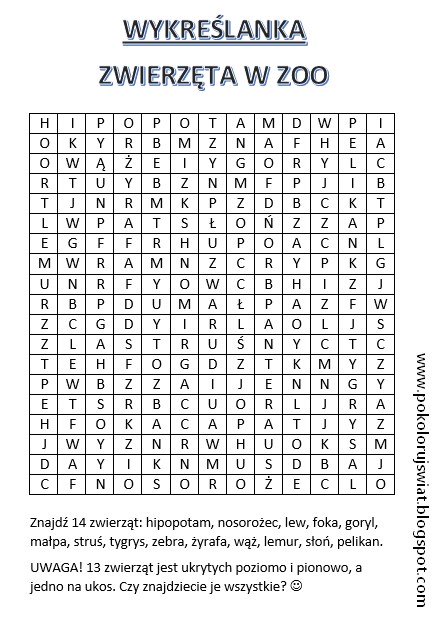 WYKREŚLANKA

ZWIERZĘTA W ZOO

| H | I | P | O | P | O | T | A | M | D | W | P | I |
|---|---|---|---|---|---|---|---|---|---|---|---|---|
| O | K | Y | R | B | M | Z | N | A | F | H | E | A |
| O | W | Ą | Ż | E | I | Y | G | O | R | Y | L | C |
| R | T | U | Y | B | Z | N | M | F | P | J | I | B |
| T | J | N | R | M | K | P | Z | D | B | C | K | T |
| L | W | P | A | T | S | Ł | O | Ń | Z | Z | A | P |
| E | G | F | F | R | H | U | P | O | A | C | N | L |
| M | W | R | A | M | N | Z | C | R | Y | P | K | G |
| U | N | R | F | Y | O | W | C | B | H | I | Z | J |
| R | B | P | D | U | M | A | Ł | P | A | Z | F | W |
| Z | C | G | D | Y | I | R | L | A | O | L | J | S |
| Z | L | A | S | T | R | U | Ś | N | Y | C | T | C |
| T | E | H | F | O | G | D | Z | T | K | M | Y | Z |
| P | W | B | Z | Z | A | I | J | E | N | N | G | Y |
| E | T | S | R | B | C | U | O | R | L | J | R | A |
| H | F | O | K | A | C | A | P | A | T | J | Y | Z |
| J | W | Y | Z | N | R | W | H | U | O | K | S | M |
| D | A | Y | I | K | N | M | U | S | D | B | A | J |
| C | F | N | O | S | O | R | O | Ż | E | C | L | O |

Znajdź 14 zwierząt: hipopotam, nosorożec, lew, foka, goryl, małpa, struś, tygrys, zebra, żyrafa, wąż, lemur, słoń, pelikan.

UWAGA! 13 zwierząt jest ukrytych poziomo i pionowo, a jedno na ukos. Czy znajdziecie je wszystkie? ☺

www.pokolorujswiat.blogspot.com